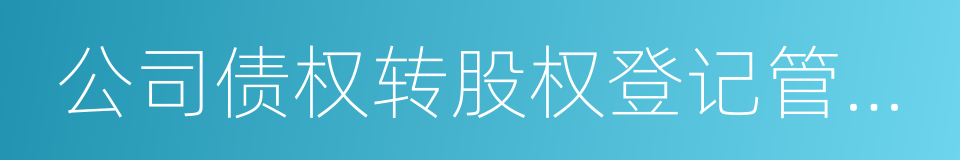 公司债权转股权登记管...